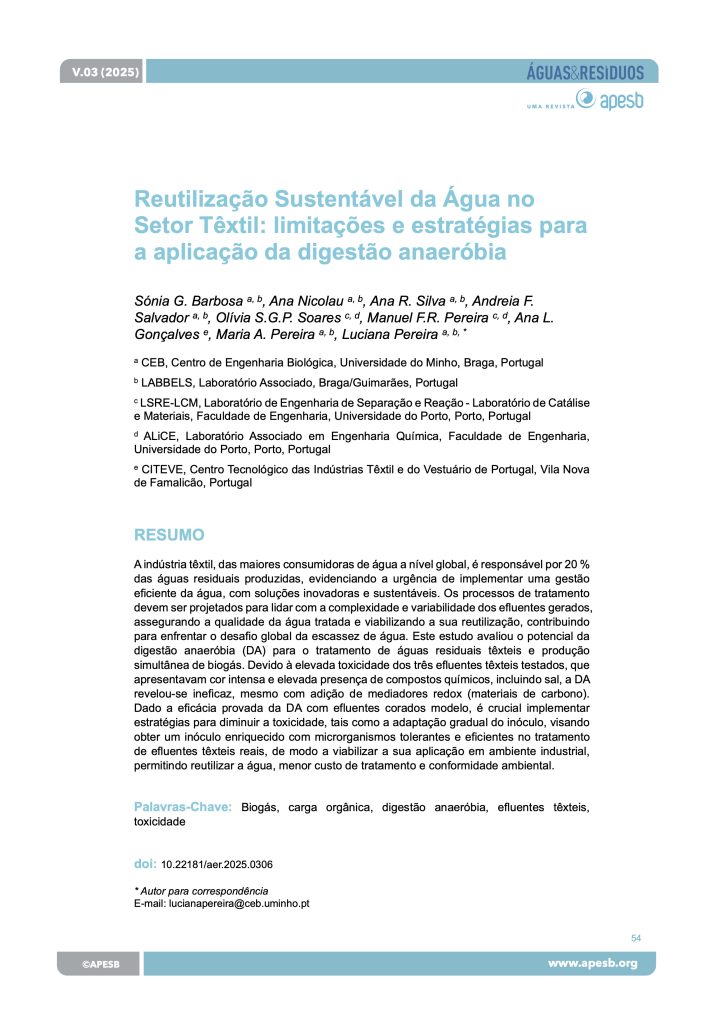 V.03 (2025)

ÁGUAS&RESÍDUOS

UMA REVISTA apesb

Reutilização Sustentável da Água no Setor Têxtil: limitações e estratégias para a aplicação da digestão anaeróbia

Sónia G. Barbosa $^{a, b}$, Ana Nicolau $^{a, b}$, Ana R. Silva $^{a, b}$, Andreia F. Salvador $^{a, b}$, Olívia S.G.P. Soares $^{c, d}$, Manuel F.R. Pereira $^{c, d}$, Ana L. Gonçalves $^{e}$, Maria A. Pereira $^{a, b}$, Luciana Pereira $^{a, b, *}$

$^{a}$ CEB, Centro de Engenharia Biológica, Universidade do Minho, Braga, Portugal

$^{b}$ LABBELS, Laboratório Associado, Braga/Guimarães, Portugal

$^{c}$ LSRE-LCM, Laboratório de Engenharia de Separação e Reação - Laboratório de Catálise e Materiais, Faculdade de Engenharia, Universidade do Porto, Porto, Portugal

$^{d}$ ALiCE, Laboratório Associado em Engenharia Química, Faculdade de Engenharia, Universidade do Porto, Porto, Portugal

$^{e}$ CITEVE, Centro Tecnológico das Indústrias Têxtil e do Vestuário de Portugal, Vila Nova de Famalicão, Portugal

RESUMO

A indústria têxtil, das maiores consumidoras de água a nível global, é responsável por 20 % das águas residuais produzidas, evidenciando a urgência de implementar uma gestão eficiente da água, com soluções inovadoras e sustentáveis. Os processos de tratamento devem ser projetados para lidar com a complexidade e variabilidade dos efluentes gerados, assegurando a qualidade da água tratada e viabilizando a sua reutilização, contribuindo para enfrentar o desafio global da escassez de água. Este estudo avaliou o potencial da digestão anaeróbia (DA) para o tratamento de águas residuais têxteis e produção simultânea de biogás. Devido à elevada toxicidade dos três efluentes têxteis testados, que apresentavam cor intensa e elevada presença de compostos químicos, incluindo sal, a DA revelou-se ineficaz, mesmo com adição de mediadores redox (materiais de carbono). Dado a eficácia provada da DA com efluentes corados modelo, é crucial implementar estratégias para diminuir a toxicidade, tais como a adaptação gradual do inóculo, visando obter um inóculo enriquecido com microrganismos tolerantes e eficientes no tratamento de efluentes têxteis reais, de modo a viabilizar a sua aplicação em ambiente industrial, permitindo reutilizar a água, menor custo de tratamento e conformidade ambiental.

Palavras-Chave: Biogás, carga orgânica, digestão anaeróbia, efluentes têxteis, toxicidade

doi: 10.22181/aer.2025.0306

* Autor para correspondência
E-mail: lucianapereira@ceb.uminho.pt

54

©APESB

www.apesb.org